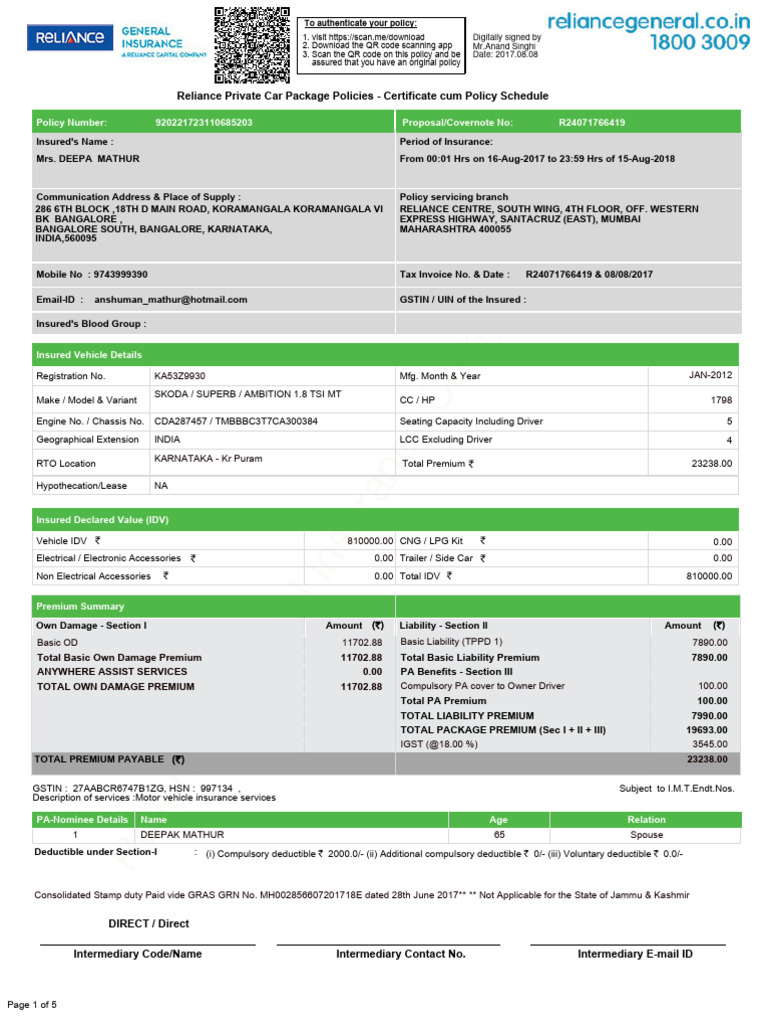 RELIANCE GENERAL INSURANCE A RELIANCE CAPITAL COMPANY

To authenticate your policy:
1. visit https://scan.me/download
2. Download the QR code scanning app
3. Scan the QR code on this policy and be assured that you have an original policy

Digitally signed by Mr.Anand Singhi Date: 2017.08.08

reliancegeneral.co.in
1800 3009

Reliance Private Car Package Policies - Certificate cum Policy Schedule

| Policy Number: 920221723110685203 | Proposal/Covernote No: R24071766419 |
|---|---|
| Insured's Name : Mrs. DEEPA MATHUR | Period of Insurance: From 00:01 Hrs on 16-Aug-2017 to 23:59 Hrs of 15-Aug-2018 |
| Communication Address & Place of Supply : 286 6TH BLOCK ,18TH D MAIN ROAD, KORAMANGALA KORAMANGALA VI BK BANGALORE , BANGALORE SOUTH, BANGALORE, KARNATAKA, INDIA,560095 | Policy servicing branch RELIANCE CENTRE, SOUTH WING, 4TH FLOOR, OFF. WESTERN EXPRESS HIGHWAY, SANTACRUZ (EAST), MUMBAI MAHARASHTRA 400055 |
| Mobile No : 9743999390 | Tax Invoice No. & Date : R24071766419 & 08/08/2017 |
| Email-ID : anshuman_mathur@hotmail.com | GSTIN / UIN of the Insured : |
| Insured's Blood Group : | |

Insured Vehicle Details

| Registration No. | KA53Z9930 | Mfg. Month & Year | JAN-2012 |
|---|---|---|---|
| Make / Model & Variant | SKODA / SUPERB / AMBITION 1.8 TSI MT | CC / HP | 1798 |
| Engine No. / Chassis No. | CDA287457 / TMBBBC3T7CA300384 | Seating Capacity Including Driver | 5 |
| Geographical Extension | INDIA | LCC Excluding Driver | 4 |
| RTO Location | KARNATAKA - Kr Puram | Total Premium ₹ | 23238.00 |
| Hypothecation/Lease | NA | | |

Insured Declared Value (IDV)

| Vehicle IDV ₹ | 810000.00 | CNG / LPG Kit ₹ | 0.00 |
|---|---|---|---|
| Electrical / Electronic Accessories ₹ | 0.00 | Trailer / Side Car ₹ | 0.00 |
| Non Electrical Accessories ₹ | 0.00 | Total IDV ₹ | 810000.00 |

Premium Summary

| Own Damage - Section I | Amount (₹) | Liability - Section II | Amount (₹) |
|---|---|---|---|
| Basic OD | 11702.88 | Basic Liability (TPPD 1) | 7890.00 |
| Total Basic Own Damage Premium | 11702.88 | Total Basic Liability Premium | 7890.00 |
| ANYWHERE ASSIST SERVICES | 0.00 | PA Benefits - Section III | |
| TOTAL OWN DAMAGE PREMIUM | 11702.88 | Compulsory PA cover to Owner Driver | 100.00 |
| | | Total PA Premium | 100.00 |
| | | TOTAL LIABILITY PREMIUM | 7990.00 |
| | | TOTAL PACKAGE PREMIUM (Sec I + II + III) | 19693.00 |
| | | IGST (@18.00 %) | 3545.00 |
| TOTAL PREMIUM PAYABLE (₹) | | | 23238.00 |

GSTIN : 27AABCR6747B1ZG, HSN : 997134 ,
Description of services :Motor vehicle insurance services

Subject to I.M.T.Endt.Nos.

| PA-Nominee Details | Name | Age | Relation |
|---|---|---|---|
| 1 | DEEPAK MATHUR | 65 | Spouse |

Deductible under Section-I : (i) Compulsory deductible ₹ 2000.0/- (ii) Additional compulsory deductible ₹ 0/- (iii) Voluntary deductible ₹ 0.0/-

Consolidated Stamp duty Paid vide GRAS GRN No. MH002856607201718E dated 28th June 2017** ** Not Applicable for the State of Jammu & Kashmir

DIRECT / Direct

Intermediary Code/Name    Intermediary Contact No.    Intermediary E-mail ID

Page 1 of 5